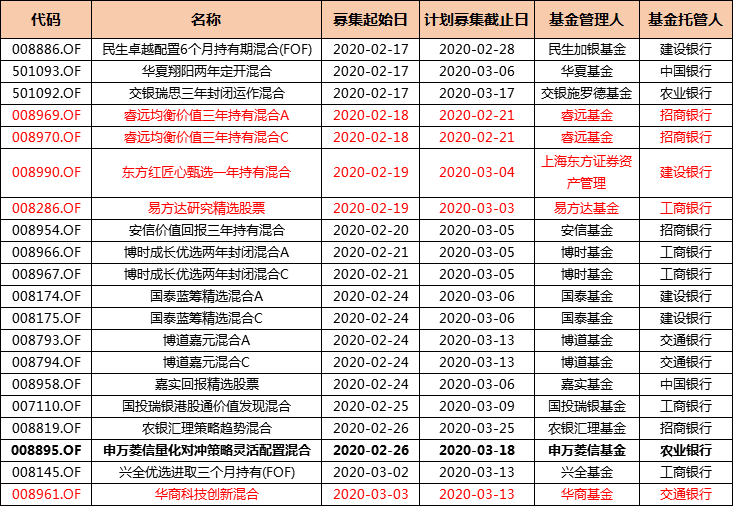 | 代码 | 名称 | 募集起始日 | 计划募集截止日 | 基金管理人 | 基金托管人 |
|---|---|---|---|---|---|
| 008886.OF | 民生卓越配置6个月持有期混合(FOF) | 2020-02-17 | 2020-02-28 | 民生加银基金 | 建设银行 |
| 501093.OF | 华夏翔阳两年定开混合 | 2020-02-17 | 2020-03-06 | 华夏基金 | 中国银行 |
| 501092.OF | 交银瑞思三年封闭运作混合 | 2020-02-17 | 2020-03-17 | 交银施罗德基金 | 农业银行 |
| 008969.OF | 睿远均衡价值三年持有混合A | 2020-02-18 | 2020-02-21 | 睿远基金 | 招商银行 |
| 008970.OF | 睿远均衡价值三年持有混合C | 2020-02-18 | 2020-02-21 | 睿远基金 | 招商银行 |
| 008990.OF | 东方红匠心甄选一年持有混合 | 2020-02-19 | 2020-03-04 | 上海东方证券资产管理 | 建设银行 |
| 008286.OF | 易方达研究精选股票 | 2020-02-19 | 2020-03-03 | 易方达基金 | 工商银行 |
| 008954.OF | 安信价值回报三年持有混合 | 2020-02-20 | 2020-03-05 | 安信基金 | 招商银行 |
| 008966.OF | 博时成长优选两年封闭混合A | 2020-02-21 | 2020-03-05 | 博时基金 | 工商银行 |
| 008967.OF | 博时成长优选两年封闭混合C | 2020-02-21 | 2020-03-05 | 博时基金 | 工商银行 |
| 008174.OF | 国泰蓝筹精选混合A | 2020-02-24 | 2020-03-06 | 国泰基金 | 建设银行 |
| 008175.OF | 国泰蓝筹精选混合C | 2020-02-24 | 2020-03-06 | 国泰基金 | 建设银行 |
| 008793.OF | 博道嘉元混合A | 2020-02-24 | 2020-03-13 | 博道基金 | 交通银行 |
| 008794.OF | 博道嘉元混合C | 2020-02-24 | 2020-03-13 | 博道基金 | 交通银行 |
| 008958.OF | 嘉实回报精选股票 | 2020-02-24 | 2020-03-06 | 嘉实基金 | 中国银行 |
| 007110.OF | 国投瑞银港股通价值发现混合 | 2020-02-25 | 2020-03-09 | 国投瑞银基金 | 工商银行 |
| 008819.OF | 农银汇理策略趋势混合 | 2020-02-26 | 2020-03-25 | 农银汇理基金 | 招商银行 |
| 008895.OF | 申万菱信量化对冲策略灵活配置混合 | 2020-02-26 | 2020-03-18 | 申万菱信基金 | 农业银行 |
| 008145.OF | 兴全优选进取三个月持有(FOF) | 2020-03-02 | 2020-03-13 | 兴全基金 | 工商银行 |
| 008961.OF | 华商科技创新混合 | 2020-03-03 | 2020-03-13 | 华商基金 | 交通银行 |